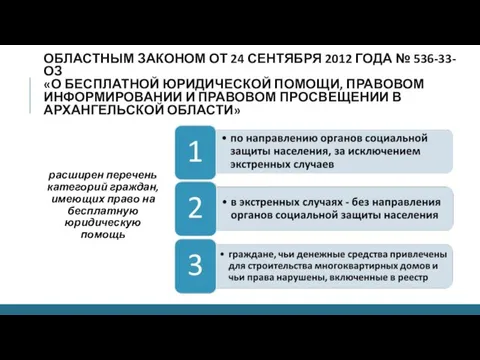 ОБЛАСТНЫМ ЗАКОНОМ ОТ 24 СЕНТЯБРЯ 2012 ГОДА № 536-33-ОЗ
«О БЕСПЛАТНОЙ ЮРИДИЧЕСКОЙ ПОМОЩИ, ПРАВОВОМ ИНФОРМИРОВАНИИ И ПРАВОВОМ ПРОСВЕЩЕНИИ В АРХАНГЕЛЬСКОЙ ОБЛАСТИ»

расширен перечень категорий граждан, имеющих право на бесплатную юридическую помощь

1

• по направлению органов социальной защиты населения, за исключением экстренных случаев

2

• в экстренных случаях - без направления органов социальной защиты населения

3

• граждане, чьи денежные средства привлечены для строительства многоквартирных домов и чьи права нарушены, включенные в реестр